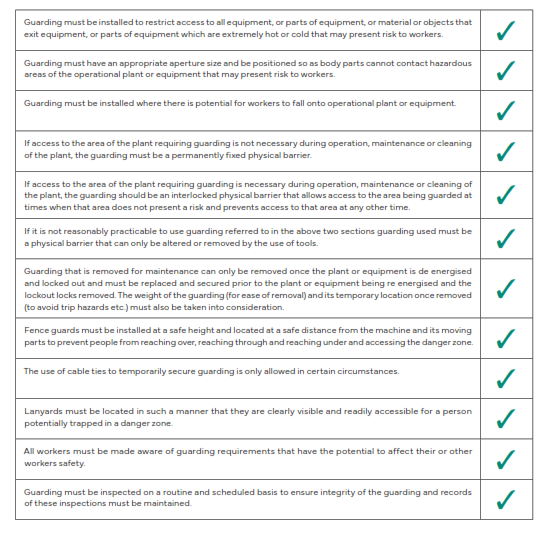 | | |
|---|---|
| Guarding must be installed to restrict access to all equipment, or parts of equipment, or material or objects that exit equipment, or parts of equipment which are extremely hot or cold that may present risk to workers. | ✓ |
| Guarding must have an appropriate aperture size and be positioned so as body parts cannot contact hazardous areas of the operational plant or equipment that may present risk to workers. | ✓ |
| Guarding must be installed where there is potential for workers to fall onto operational plant or equipment. | ✓ |
| If access to the area of the plant requiring guarding is not necessary during operation, maintenance or cleaning of the plant, the guarding must be a permanently fixed physical barrier. | ✓ |
| If access to the area of the plant requiring guarding is necessary during operation, maintenance or cleaning of the plant, the guarding should be an interlocked physical barrier that allows access to the area being guarded at times when that area does not present a risk and prevents access to that area at any other time. | ✓ |
| If it is not reasonably practicable to use guarding referred to in the above two sections guarding used must be a physical barrier that can only be altered or removed by the use of tools. | ✓ |
| Guarding that is removed for maintenance can only be removed once the plant or equipment is de energised and locked out and must be replaced and secured prior to the plant or equipment being re energised and the lockout locks removed. The weight of the guarding (for ease of removal) and its temporary location once removed (to avoid trip hazards etc.) must also be taken into consideration. | ✓ |
| Fence guards must be installed at a safe height and located at a safe distance from the machine and its moving parts to prevent people from reaching over, reaching through and reaching under and accessing the danger zone. | ✓ |
| The use of cable ties to temporarily secure guarding is only allowed in certain circumstances. | ✓ |
| Lanyards must be located in such a manner that they are clearly visible and readily accessible for a person potentially trapped in a danger zone. | ✓ |
| All workers must be made aware of guarding requirements that have the potential to affect their or other workers safety. | ✓ |
| Guarding must be inspected on a routine and scheduled basis to ensure integrity of the guarding and records of these inspections must be maintained. | ✓ |